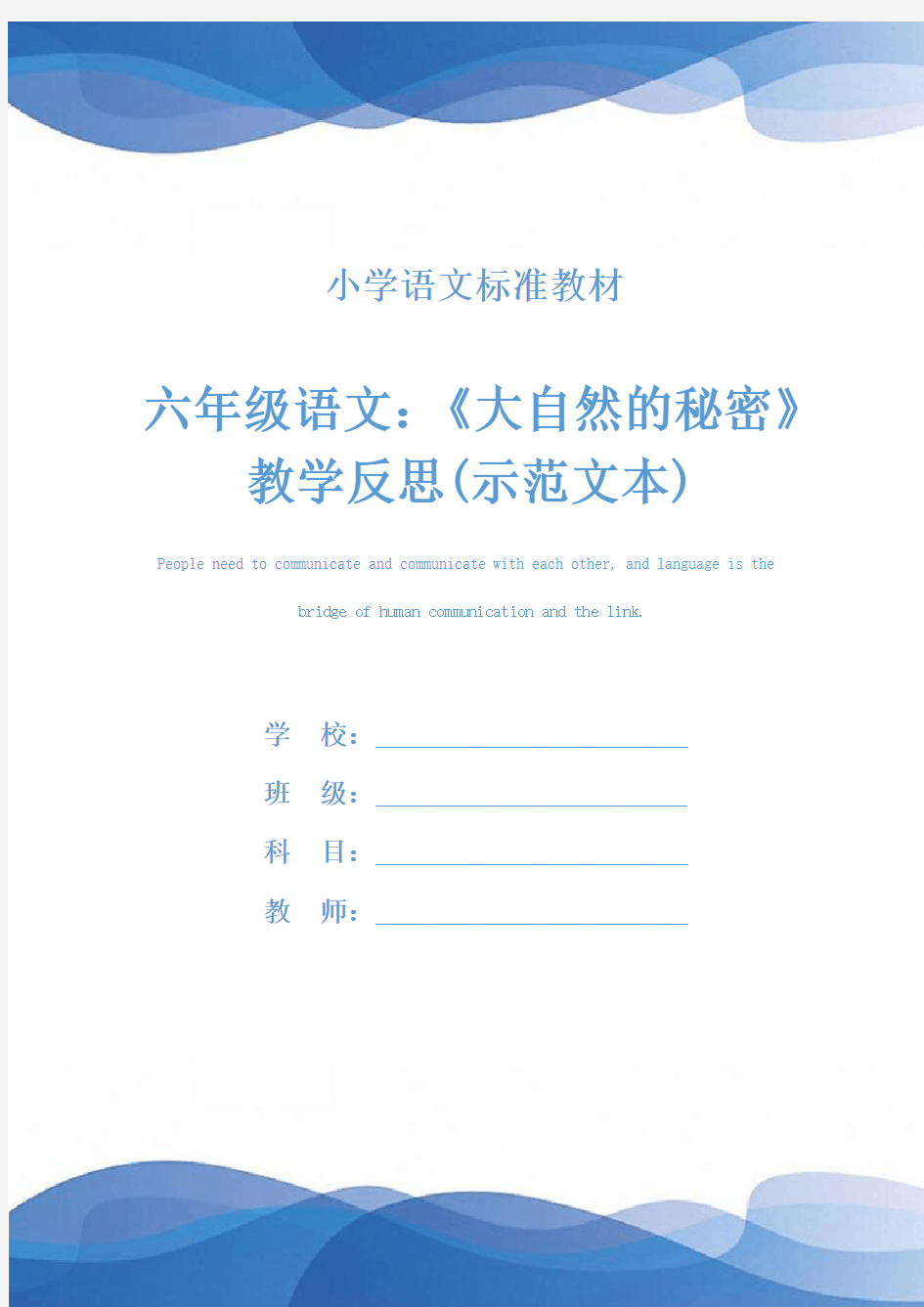 小学语文标准教材

六年级语文：《大自然的秘密》教学反思(示范文本)

People need to communicate and communicate with each other, and language is the bridge of human communication and the link.

学　校：

班　级：

科　目：

教　师：